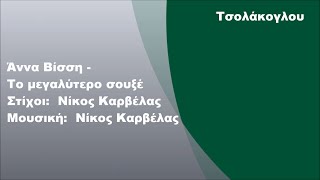 Τσολάκογλου

Άννα Βίσση -
Το μεγαλύτερο σουξέ
Στίχοι: Νίκος Καρβέλας
Μουσική: Νίκος Καρβέλας